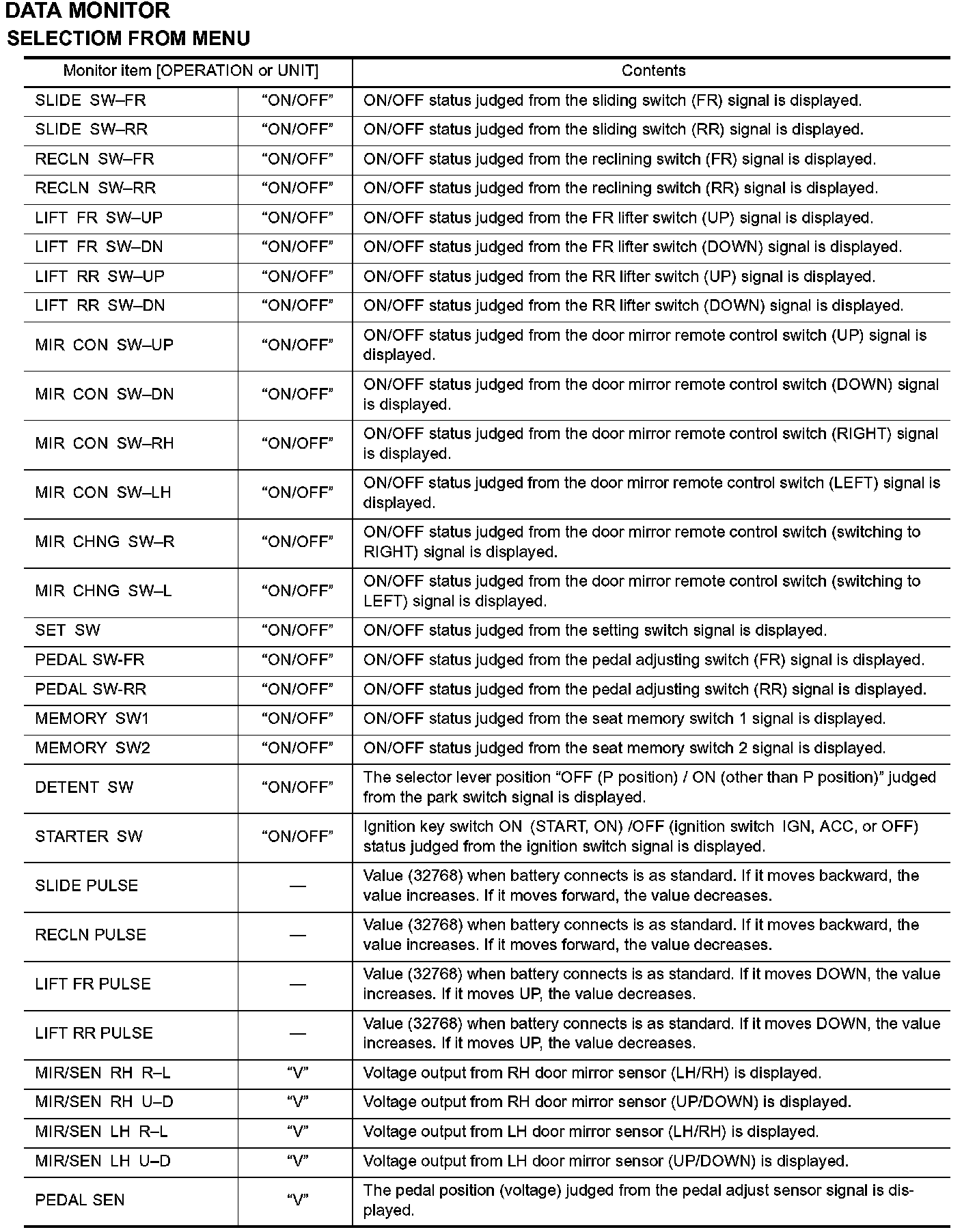 DATA MONITOR
SELECTIOM FROM MENU

| Monitor item [OPERATION or UNIT] | | Contents |
|---|---|---|
| SLIDE SW–FR | “ON/OFF” | ON/OFF status judged from the sliding switch (FR) signal is displayed. |
| SLIDE SW–RR | “ON/OFF” | ON/OFF status judged from the sliding switch (RR) signal is displayed. |
| RECLN SW–FR | “ON/OFF” | ON/OFF status judged from the reclining switch (FR) signal is displayed. |
| RECLN SW–RR | “ON/OFF” | ON/OFF status judged from the reclining switch (RR) signal is displayed. |
| LIFT FR SW–UP | “ON/OFF” | ON/OFF status judged from the FR lifter switch (UP) signal is displayed. |
| LIFT FR SW–DN | “ON/OFF” | ON/OFF status judged from the FR lifter switch (DOWN) signal is displayed. |
| LIFT RR SW–UP | “ON/OFF” | ON/OFF status judged from the RR lifter switch (UP) signal is displayed. |
| LIFT RR SW–DN | “ON/OFF” | ON/OFF status judged from the RR lifter switch (DOWN) signal is displayed. |
| MIR CON SW–UP | “ON/OFF” | ON/OFF status judged from the door mirror remote control switch (UP) signal is displayed. |
| MIR CON SW–DN | “ON/OFF” | ON/OFF status judged from the door mirror remote control switch (DOWN) signal is displayed. |
| MIR CON SW–RH | “ON/OFF” | ON/OFF status judged from the door mirror remote control switch (RIGHT) signal is displayed. |
| MIR CON SW–LH | “ON/OFF” | ON/OFF status judged from the door mirror remote control switch (LEFT) signal is displayed. |
| MIR CHNG SW–R | “ON/OFF” | ON/OFF status judged from the door mirror remote control switch (switching to RIGHT) signal is displayed. |
| MIR CHNG SW–L | “ON/OFF” | ON/OFF status judged from the door mirror remote control switch (switching to LEFT) signal is displayed. |
| SET SW | “ON/OFF” | ON/OFF status judged from the setting switch signal is displayed. |
| PEDAL SW-FR | “ON/OFF” | ON/OFF status judged from the pedal adjusting switch (FR) signal is displayed. |
| PEDAL SW-RR | “ON/OFF” | ON/OFF status judged from the pedal adjusting switch (RR) signal is displayed. |
| MEMORY SW1 | “ON/OFF” | ON/OFF status judged from the seat memory switch 1 signal is displayed. |
| MEMORY SW2 | “ON/OFF” | ON/OFF status judged from the seat memory switch 2 signal is displayed. |
| DETENT SW | “ON/OFF” | The selector lever position “OFF (P position) / ON (other than P position)” judged from the park switch signal is displayed. |
| STARTER SW | “ON/OFF” | Ignition key switch ON (START, ON) /OFF (ignition switch IGN, ACC, or OFF) status judged from the ignition switch signal is displayed. |
| SLIDE PULSE | — | Value (32768) when battery connects is as standard. If it moves backward, the value increases. If it moves forward, the value decreases. |
| RECLN PULSE | — | Value (32768) when battery connects is as standard. If it moves backward, the value increases. If it moves forward, the value decreases. |
| LIFT FR PULSE | — | Value (32768) when battery connects is as standard. If it moves DOWN, the value increases. If it moves UP, the value decreases. |
| LIFT RR PULSE | — | Value (32768) when battery connects is as standard. If it moves DOWN, the value increases. If it moves UP, the value decreases. |
| MIR/SEN RH R–L | “V” | Voltage output from RH door mirror sensor (LH/RH) is displayed. |
| MIR/SEN RH U–D | “V” | Voltage output from RH door mirror sensor (UP/DOWN) is displayed. |
| MIR/SEN LH R–L | “V” | Voltage output from LH door mirror sensor (LH/RH) is displayed. |
| MIR/SEN LH U–D | “V” | Voltage output from LH door mirror sensor (UP/DOWN) is displayed. |
| PEDAL SEN | “V” | The pedal position (voltage) judged from the pedal adjust sensor signal is displayed. |